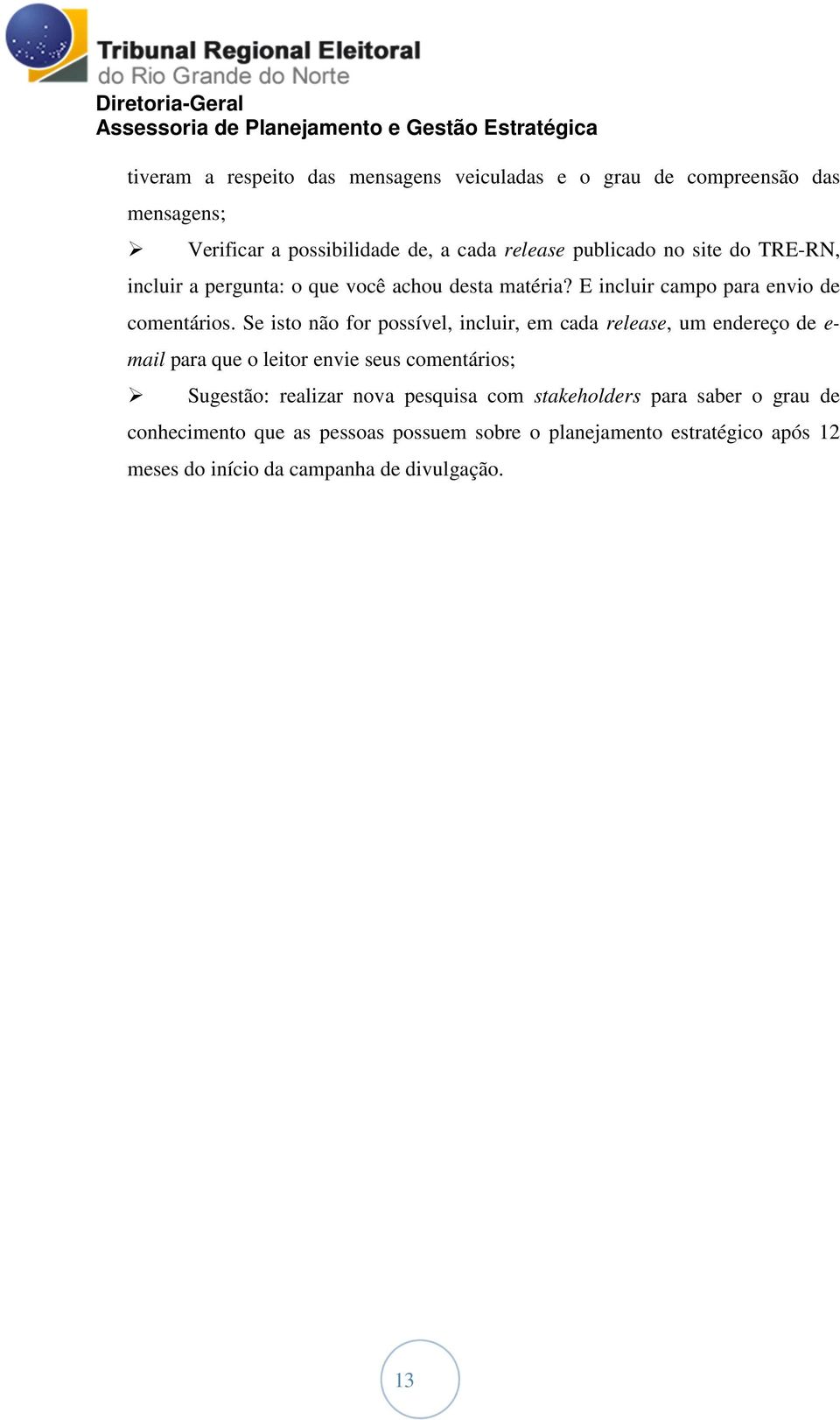 Tribunal Regional Eleitoral
do Rio Grande do Norte
Diretoria-Geral
Assessoria de Planejamento e Gestão Estratégica

tiveram a respeito das mensagens veiculadas e o grau de compreensão das mensagens;

➢ Verificar a possibilidade de, a cada release publicado no site do TRE-RN, incluir a pergunta: o que você achou desta matéria? E incluir campo para envio de comentários. Se isto não for possível, incluir, em cada release, um endereço de e-mail para que o leitor envie seus comentários;

➢ Sugestão: realizar nova pesquisa com stakeholders para saber o grau de conhecimento que as pessoas possuem sobre o planejamento estratégico após 12 meses do início da campanha de divulgação.

13